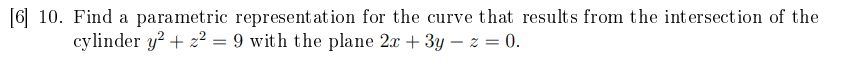 [6] 10. Find a parametric representation for the curve that results from the intersection of the cylinder $y^2 + z^2 = 9$ with the plane $2x + 3y - z = 0$.